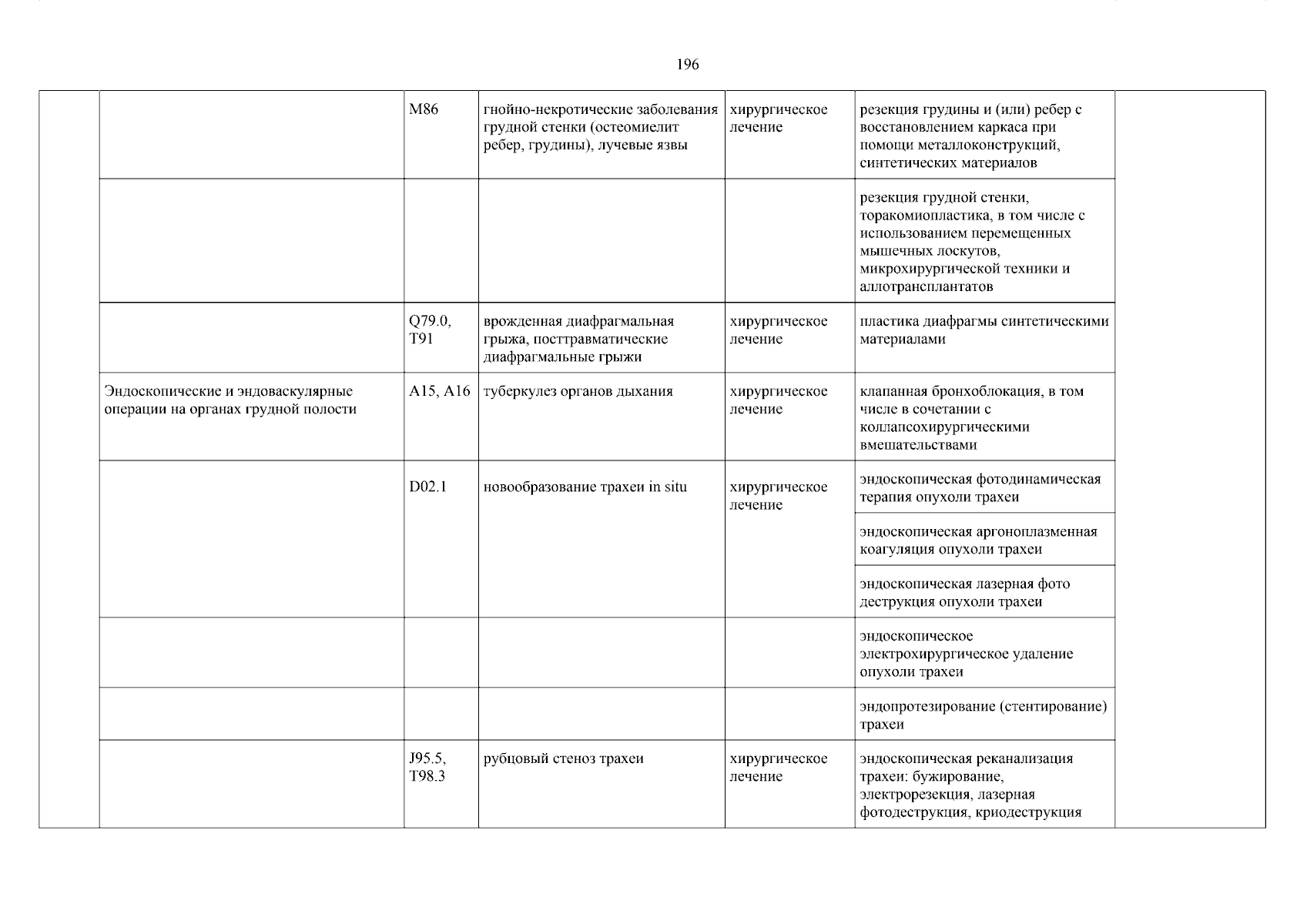 196

| | | | | | | |
|---|---|---|---|---|---|---|
| | | M86 | гнойно-некротические заболевания грудной стенки (остеомиелит ребер, грудины), лучевые язвы | хирургическое лечение | резекция грудины и (или) ребер с восстановлением каркаса при помощи металлоконструкций, синтетических материалов | |
| | | | | | резекция грудной стенки, торакомиопластика, в том числе с использованием перемещенных мышечных лоскутов, микрохирургической техники и аллотрансплантатов | |
| | | Q79.0, T91 | врожденная диафрагмальная грыжа, посттравматические диафрагмальные грыжи | хирургическое лечение | пластика диафрагмы синтетическими материалами | |
| | Эндоскопические и эндоваскулярные операции на органах грудной полости | A15, A16 | туберкулез органов дыхания | хирургическое лечение | клапанная бронхоблокация, в том числе в сочетании с коллапсохирургическими вмешательствами | |
| | | D02.1 | новообразование трахеи in situ | хирургическое лечение | эндоскопическая фотодинамическая терапия опухоли трахеи | |
| | | | | | эндоскопическая аргоноплазменная коагуляция опухоли трахеи | |
| | | | | | эндоскопическая лазерная фото деструкция опухоли трахеи | |
| | | | | | эндоскопическое электрохирургическое удаление опухоли трахеи | |
| | | | | | эндопротезирование (стентирование) трахеи | |
| | | J95.5, T98.3 | рубцовый стеноз трахеи | хирургическое лечение | эндоскопическая реканализация трахеи: бужирование, электрорезекция, лазерная фотодеструкция, криодеструкция | |